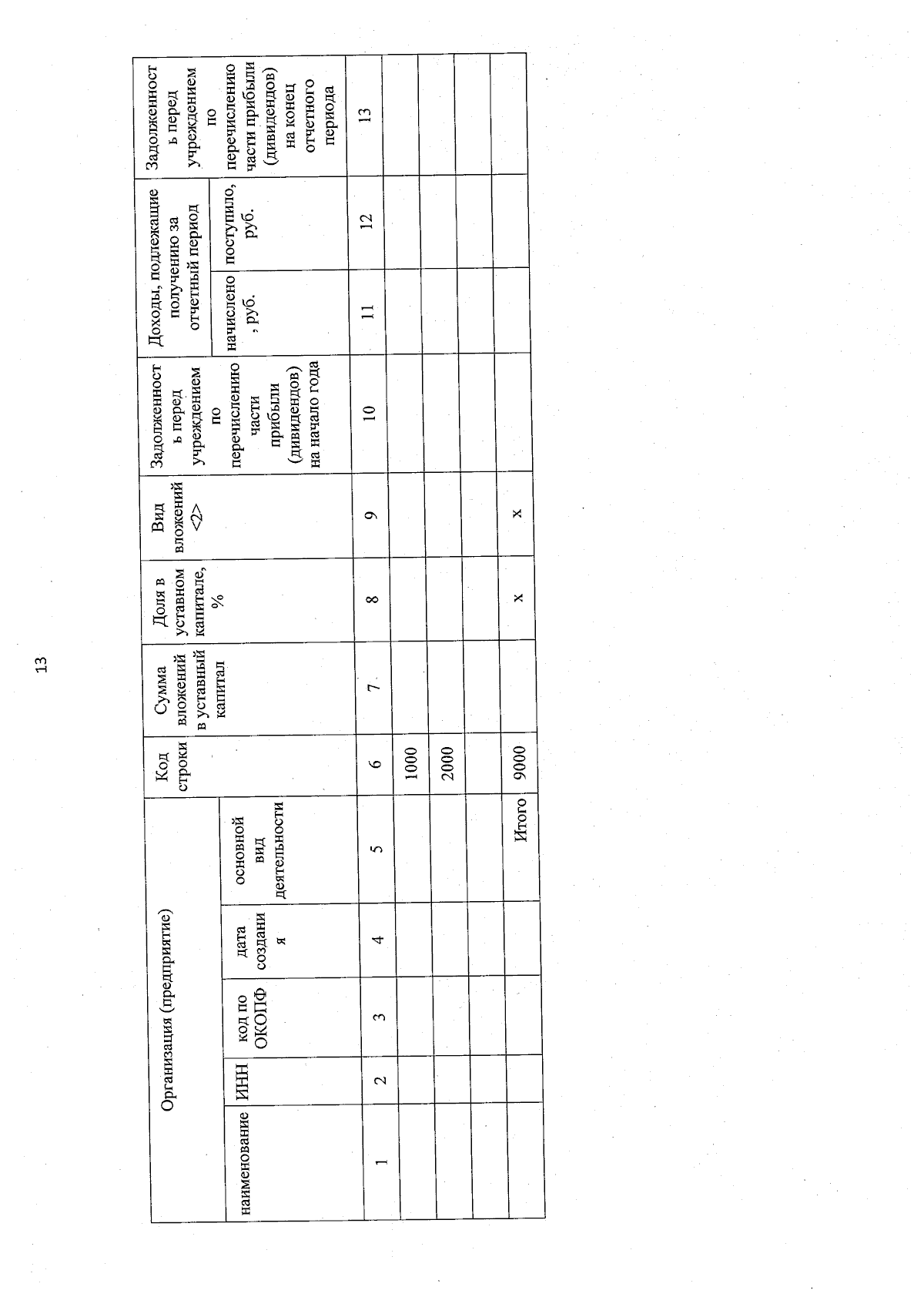 13

| Организация (предприятие) | | | | | Код строки | Сумма вложений в уставный капитал | Доля в уставном капитале, % | Вид вложений <2> | Задолженность перед учреждением по перечислению части прибыли (дивидендов) на начало года | Доходы, подлежащие получению за отчетный период | | Задолженность перед учреждением по перечислению части прибыли (дивидендов) на конец отчетного периода |
|---|---|---|---|---|---|---|---|---|---|---|---|---|
| наименование | ИНН | код по ОКОПФ | дата создания | основной вид деятельности | | | | | | начислено, руб. | поступило, руб. | |
| 1 | 2 | 3 | 4 | 5 | 6 | 7 | 8 | 9 | 10 | 11 | 12 | 13 |
| | | | | | 1000 | | | | | | | |
| | | | | | 2000 | | | | | | | |
| | | | | | | | | | | | | |
| | | | | Итого | 9000 | | x | x | | | | |